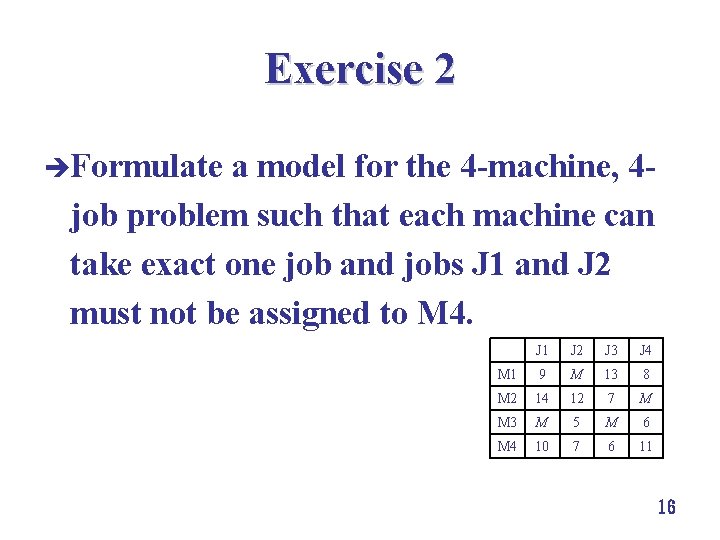 Exercise 2

➔Formulate a model for the 4-machine, 4-job problem such that each machine can take exact one job and jobs J1 and J2 must not be assigned to M4.

| | J1 | J2 | J3 | J4 |
|---|---|---|---|---|
| M1 | 9 | $M$ | 13 | 8 |
| M2 | 14 | 12 | 7 | $M$ |
| M3 | $M$ | 5 | $M$ | 6 |
| M4 | 10 | 7 | 6 | 11 |

16